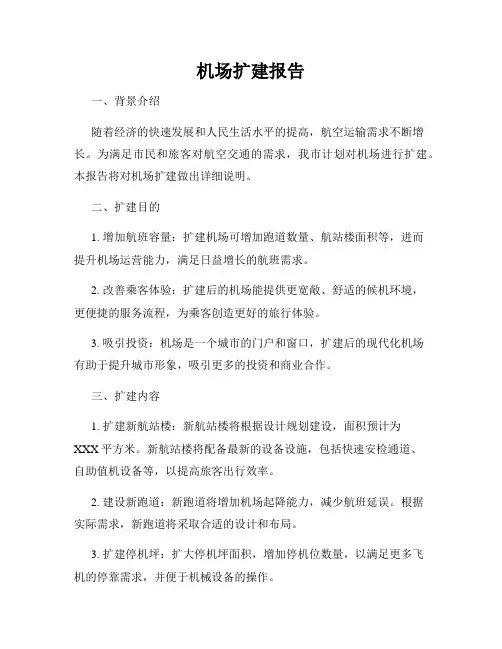 机场扩建报告

一、背景介绍

随着经济的快速发展和人民生活水平的提高，航空运输需求不断增长。为满足市民和旅客对航空交通的需求，我市计划对机场进行扩建。本报告将对机场扩建做出详细说明。

二、扩建目的

1. 增加航班容量：扩建机场可增加跑道数量、航站楼面积等，进而提升机场运营能力，满足日益增长的航班需求。

2. 改善乘客体验：扩建后的机场能提供更宽敞、舒适的候机环境，更便捷的服务流程，为乘客创造更好的旅行体验。

3. 吸引投资：机场是一个城市的门户和窗口，扩建后的现代化机场有助于提升城市形象，吸引更多的投资和商业合作。

三、扩建内容

1. 扩建新航站楼：新航站楼将根据设计规划建设，面积预计为XXX平方米。新航站楼将配备最新的设备设施，包括快速安检通道、自助值机设备等，以提高旅客出行效率。

2. 建设新跑道：新跑道将增加机场起降能力，减少航班延误。根据实际需求，新跑道将采取合适的设计和布局。

3. 扩建停机坪：扩大停机坪面积，增加停机位数量，以满足更多飞机的停靠需求，并便于机械设备的操作。